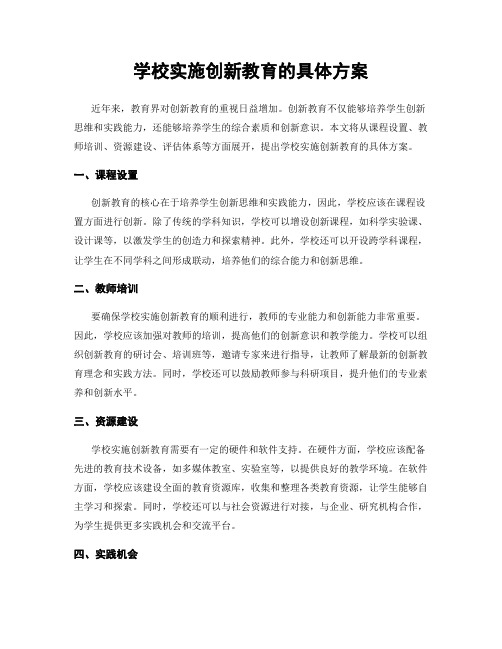 学校实施创新教育的具体方案

近年来，教育界对创新教育的重视日益增加。创新教育不仅能够培养学生创新思维和实践能力，还能够培养学生的综合素质和创新意识。本文将从课程设置、教师培训、资源建设、评估体系等方面展开，提出学校实施创新教育的具体方案。

一、课程设置

创新教育的核心在于培养学生创新思维和实践能力，因此，学校应该在课程设置方面进行创新。除了传统的学科知识，学校可以增设创新课程，如科学实验课、设计课等，以激发学生的创造力和探索精神。此外，学校还可以开设跨学科课程，让学生在不同学科之间形成联动，培养他们的综合能力和创新思维。

二、教师培训

要确保学校实施创新教育的顺利进行，教师的专业能力和创新能力非常重要。因此，学校应该加强对教师的培训，提高他们的创新意识和教学能力。学校可以组织创新教育的研讨会、培训班等，邀请专家来进行指导，让教师了解最新的创新教育理念和实践方法。同时，学校还可以鼓励教师参与科研项目，提升他们的专业素养和创新水平。

三、资源建设

学校实施创新教育需要有一定的硬件和软件支持。在硬件方面，学校应该配备先进的教育技术设备，如多媒体教室、实验室等，以提供良好的教学环境。在软件方面，学校应该建设全面的教育资源库，收集和整理各类教育资源，让学生能够自主学习和探索。同时，学校还可以与社会资源进行对接，与企业、研究机构合作，为学生提供更多实践机会和交流平台。

四、实践机会